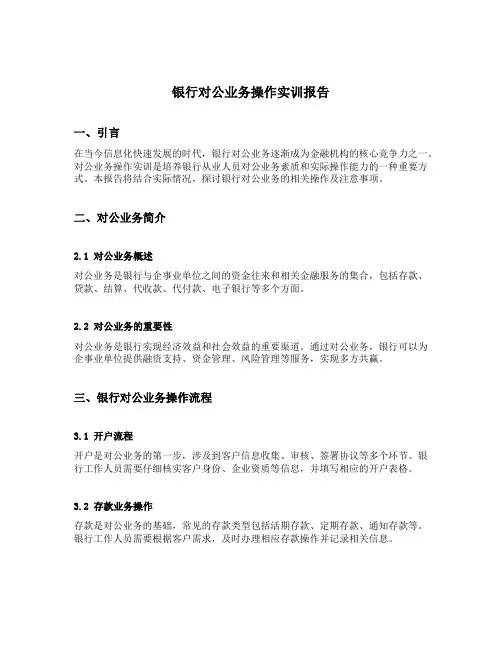 银行对公业务操作实训报告

一、引言

在当今信息化快速发展的时代，银行对公业务逐渐成为金融机构的核心竞争力之一。对公业务操作实训是培养银行从业人员对公业务素质和实际操作能力的一种重要方式。本报告将结合实际情况，探讨银行对公业务的相关操作及注意事项。

二、对公业务简介

2.1 对公业务概述

对公业务是银行与企事业单位之间的资金往来和相关金融服务的集合，包括存款、贷款、结算、代收款、代付款、电子银行等多个方面。

2.2 对公业务的重要性

对公业务是银行实现经济效益和社会效益的重要渠道。通过对公业务，银行可以为企事业单位提供融资支持、资金管理、风险管理等服务，实现多方共赢。

三、银行对公业务操作流程

3.1 开户流程

开户是对公业务的第一步，涉及到客户信息收集、审核、签署协议等多个环节。银行工作人员需要仔细核实客户身份、企业资质等信息，并填写相应的开户表格。

3.2 存款业务操作

存款是对公业务的基础，常见的存款类型包括活期存款、定期存款、通知存款等。银行工作人员需要根据客户需求，及时办理相应存款操作并记录相关信息。